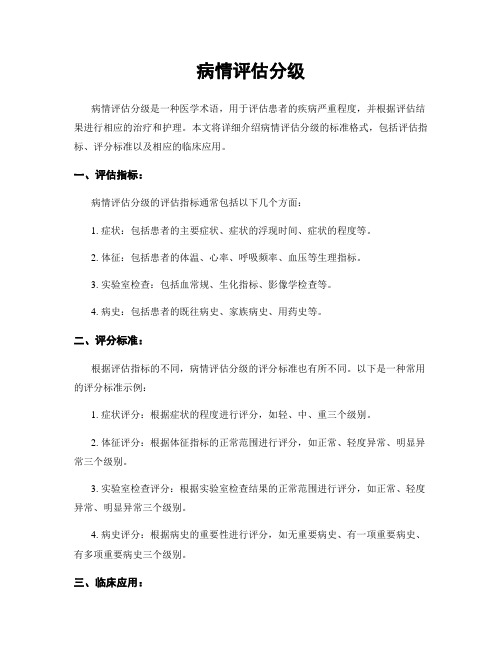 病情评估分级

病情评估分级是一种医学术语，用于评估患者的疾病严重程度，并根据评估结果进行相应的治疗和护理。本文将详细介绍病情评估分级的标准格式，包括评估指标、评分标准以及相应的临床应用。

一、评估指标：

病情评估分级的评估指标通常包括以下几个方面：

1. 症状：包括患者的主要症状、症状的浮现时间、症状的程度等。

2. 体征：包括患者的体温、心率、呼吸频率、血压等生理指标。

3. 实验室检查：包括血常规、生化指标、影像学检查等。

4. 病史：包括患者的既往病史、家族病史、用药史等。

二、评分标准：

根据评估指标的不同，病情评估分级的评分标准也有所不同。以下是一种常用的评分标准示例：

1. 症状评分：根据症状的程度进行评分，如轻、中、重三个级别。

2. 体征评分：根据体征指标的正常范围进行评分，如正常、轻度异常、明显异常三个级别。

3. 实验室检查评分：根据实验室检查结果的正常范围进行评分，如正常、轻度异常、明显异常三个级别。

4. 病史评分：根据病史的重要性进行评分，如无重要病史、有一项重要病史、有多项重要病史三个级别。

三、临床应用：